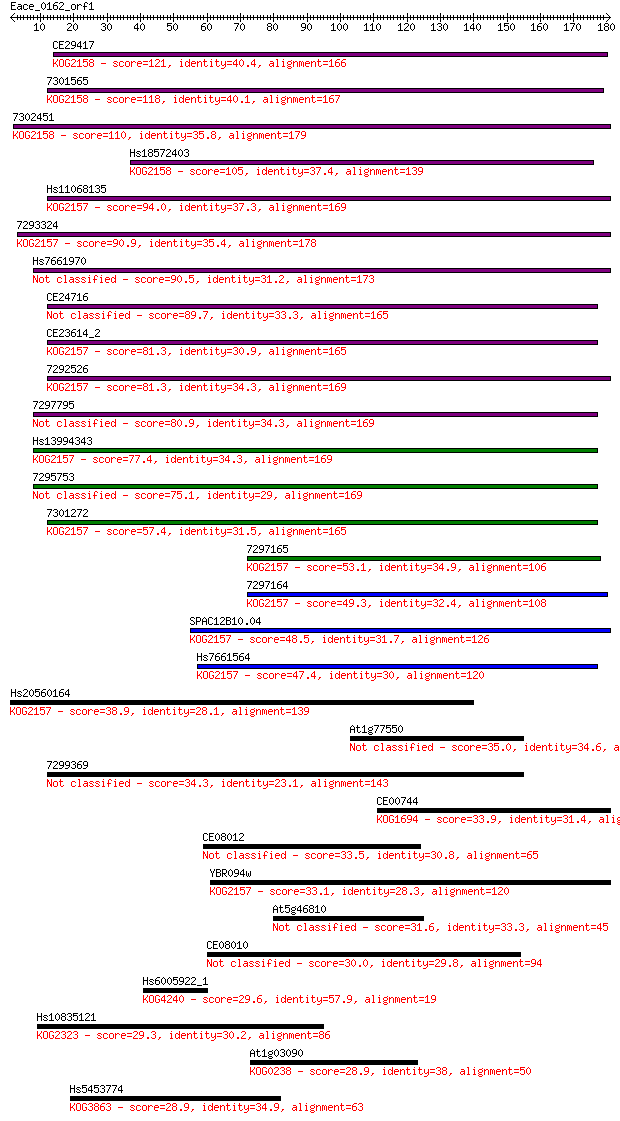 Eace_0162_orf1
10 20 30 40 50 60 70 80 90 100 110 120 130 140 150 160 170 180

CE29417
KOG2158 - score=121, identity=40.4, alignment=166

7301565
KOG2158 - score=118, identity=40.1, alignment=167

7302451
KOG2158 - score=110, identity=35.8, alignment=179

Hs18572403
KOG2158 - score=105, identity=37.4, alignment=139

Hs11068135
KOG2157 - score=94.0, identity=37.3, alignment=169

7293324
KOG2157 - score=90.9, identity=35.4, alignment=178

Hs7661970
Not classified - score=90.5, identity=31.2, alignment=173

CE24716
Not classified - score=89.7, identity=33.3, alignment=165

CE23614_2
KOG2157 - score=81.3, identity=30.9, alignment=165

7292526
KOG2157 - score=81.3, identity=34.3, alignment=169

7297795
Not classified - score=80.9, identity=34.3, alignment=169

Hs13994343
KOG2157 - score=77.4, identity=34.3, alignment=169

7295753
Not classified - score=75.1, identity=29, alignment=169

7301272
KOG2157 - score=57.4, identity=31.5, alignment=165

7297165
KOG2157 - score=53.1, identity=34.9, alignment=106

7297164
KOG2157 - score=49.3, identity=32.4, alignment=108

SPAC12B10.04
KOG2157 - score=48.5, identity=31.7, alignment=126

Hs7661564
KOG2157 - score=47.4, identity=30, alignment=120

Hs20560164
KOG2157 - score=38.9, identity=28.1, alignment=139

At1g77550
Not classified - score=35.0, identity=34.6, a

7299369
Not classified - score=34.3, identity=23.1, alignment=143

CE00744
KOG1694 - score=33.9, identity=31.4, alig

CE08012
Not classified - score=33.5, identity=30.8, alignment=65

YBR094w
KOG2157 - score=33.1, identity=28.3, alignment=120

At5g46810
Not classified - score=31.6, identity=33.3, alignment=45

CE08010
Not classified - score=30.0, identity=29.8, alignment=94

Hs6005922_1
KOG4240 - score=29.6, identity=57.9, alignment=19

Hs10835121
KOG2323 - score=29.3, identity=30.2, alignment=86

At1g03090
KOG0238 - score=28.9, identity=38, alignment=50

Hs5453774
KOG3863 - score=28.9, identity=34.9, alignment=63